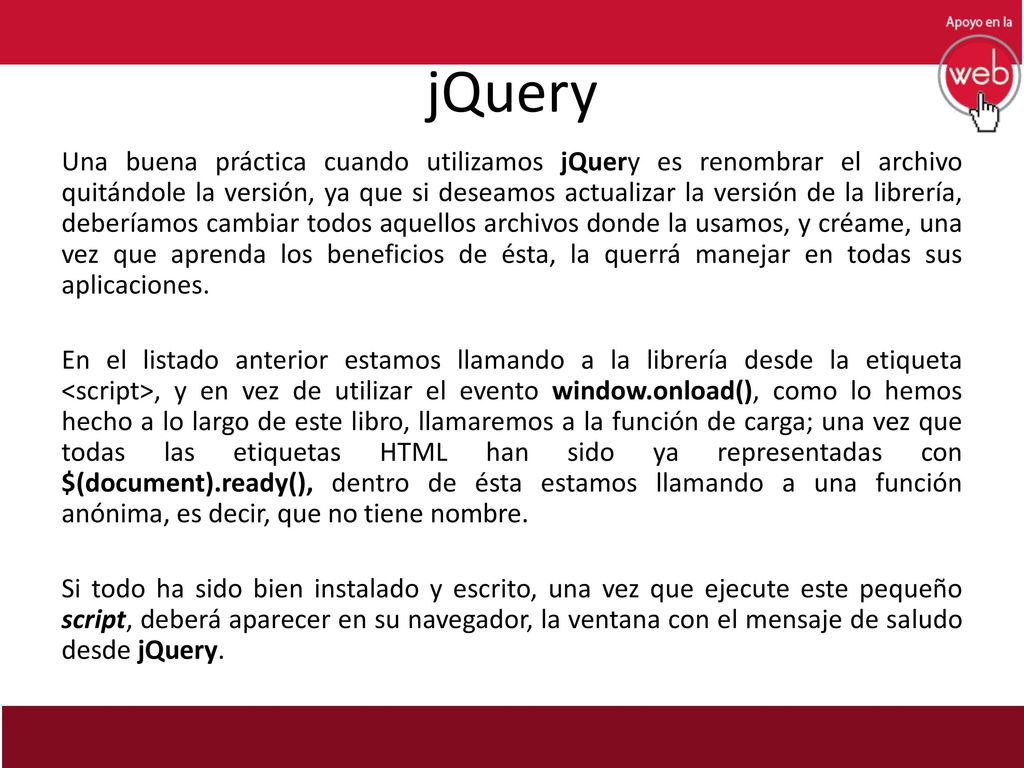 Apoyo en la
web

jQuery

Una buena práctica cuando utilizamos jQuery es renombrar el archivo quitándole la versión, ya que si deseamos actualizar la versión de la librería, deberíamos cambiar todos aquellos archivos donde la usamos, y créame, una vez que aprenda los beneficios de ésta, la querrá manejar en todas sus aplicaciones.

En el listado anterior estamos llamando a la librería desde la etiqueta <script>, y en vez de utilizar el evento window.onload(), como lo hemos hecho a lo largo de este libro, llamaremos a la función de carga; una vez que todas las etiquetas HTML han sido ya representadas con $(document).ready(), dentro de ésta estamos llamando a una función anónima, es decir, que no tiene nombre.

Si todo ha sido bien instalado y escrito, una vez que ejecute este pequeño script, deberá aparecer en su navegador, la ventana con el mensaje de saludo desde jQuery.